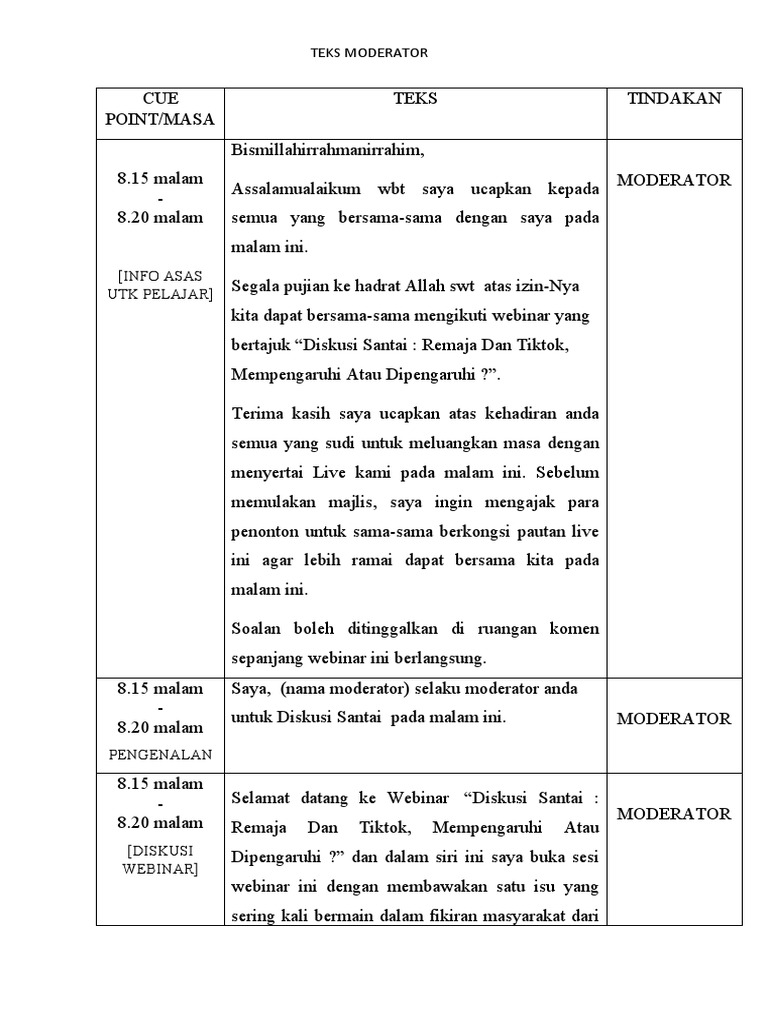 TEKS MODERATOR

| CUE POINT/MASA | TEKS | TINDAKAN |
|---|---|---|
| 8.15 malam - 8.20 malam [INFO ASAS UTK PELAJAR] | Bismillahirrahmanirrahim, Assalamualaikum wbt saya ucapkan kepada semua yang bersama-sama dengan saya pada malam ini. Segala pujian ke hadrat Allah swt atas izin-Nya kita dapat bersama-sama mengikuti webinar yang bertajuk “Diskusi Santai : Remaja Dan Tiktok, Mempengaruhi Atau Dipengaruhi ?”. Terima kasih saya ucapkan atas kehadiran anda semua yang sudi untuk meluangkan masa dengan menyertai Live kami pada malam ini. Sebelum memulakan majlis, saya ingin mengajak para penonton untuk sama-sama berkongsi pautan live ini agar lebih ramai dapat bersama kita pada malam ini. Soalan boleh ditinggalkan di ruangan komen sepanjang webinar ini berlangsung. | MODERATOR |
| 8.15 malam - 8.20 malam PENGENALAN | Saya, (nama moderator) selaku moderator anda untuk Diskusi Santai pada malam ini. | MODERATOR |
| 8.15 malam - 8.20 malam [DISKUSI WEBINAR] | Selamat datang ke Webinar “Diskusi Santai : Remaja Dan Tiktok, Mempengaruhi Atau Dipengaruhi ?” dan dalam siri ini saya buka sesi webinar ini dengan membawakan satu isu yang sering kali bermain dalam fikiran masyarakat dari | MODERATOR |